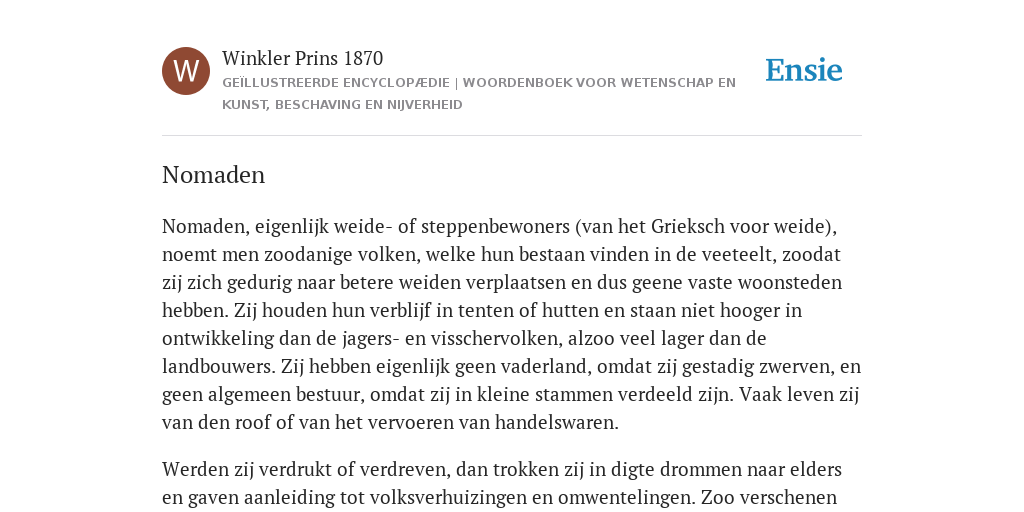 W

Winkler Prins 1870

GEÏLLUSTREERDE ENCYCLOPÆDIE | WOORDENBOEK VOOR WETENSCHAP EN KUNST, BESCHAVING EN NIJVERHEID

Ensie

Nomaden

Nomaden, eigenlijk weide- of steppenbewoners (van het Grieksch voor weide), noemt men zoodanige volken, welke hun bestaan vinden in de veeteelt, zoodat zij zich gedurig naar betere weiden verplaatsen en dus geene vaste woonsteden hebben. Zij houden hun verblijf in tenten of hutten en staan niet hooger in ontwikkeling dan de jagers- en visschervolken, alzoo veel lager dan de landbouwers. Zij hebben eigenlijk geen vaderland, omdat zij gestadig zwerven, en geen algemeen bestuur, omdat zij in kleine stammen verdeeld zijn. Vaak leven zij van den roof of van het vervoeren van handelswaren.

Werden zij verdrukt of verdreven, dan trokken zij in digte drommen naar elders en gaven aanleiding tot volksverhuizingen en omwentelingen. Zoo verschenen